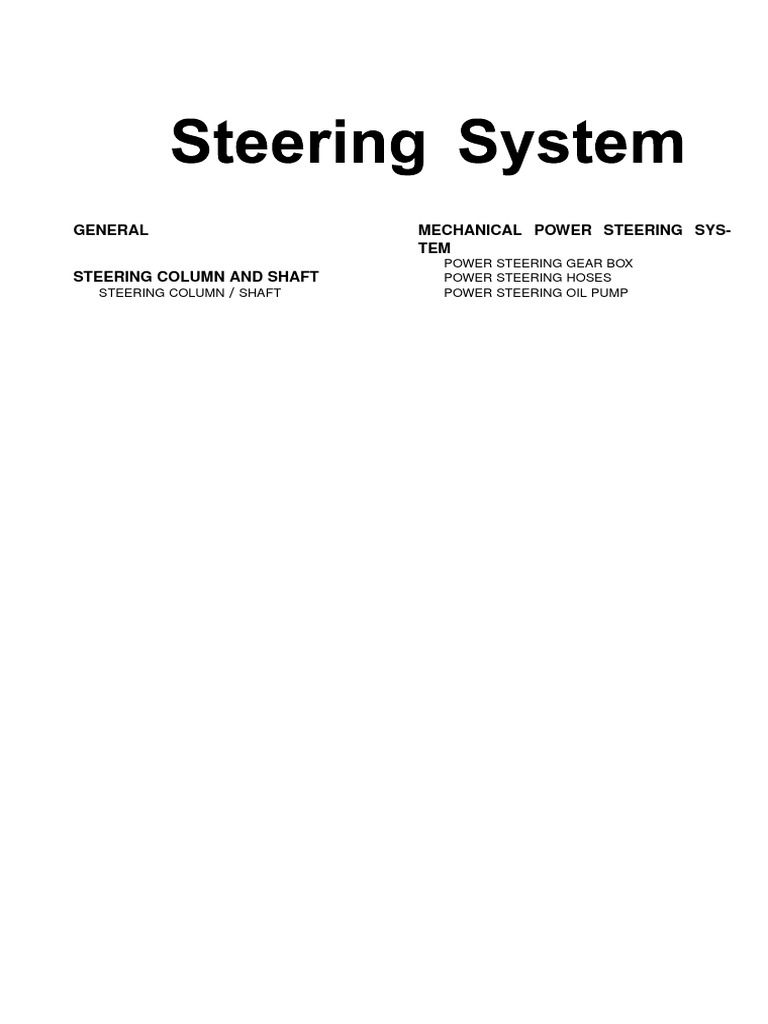 Steering System

GENERAL

STEERING COLUMN AND SHAFT
STEERING COLUMN / SHAFT

MECHANICAL POWER STEERING SYSTEM
POWER STEERING GEAR BOX
POWER STEERING HOSES
POWER STEERING OIL PUMP